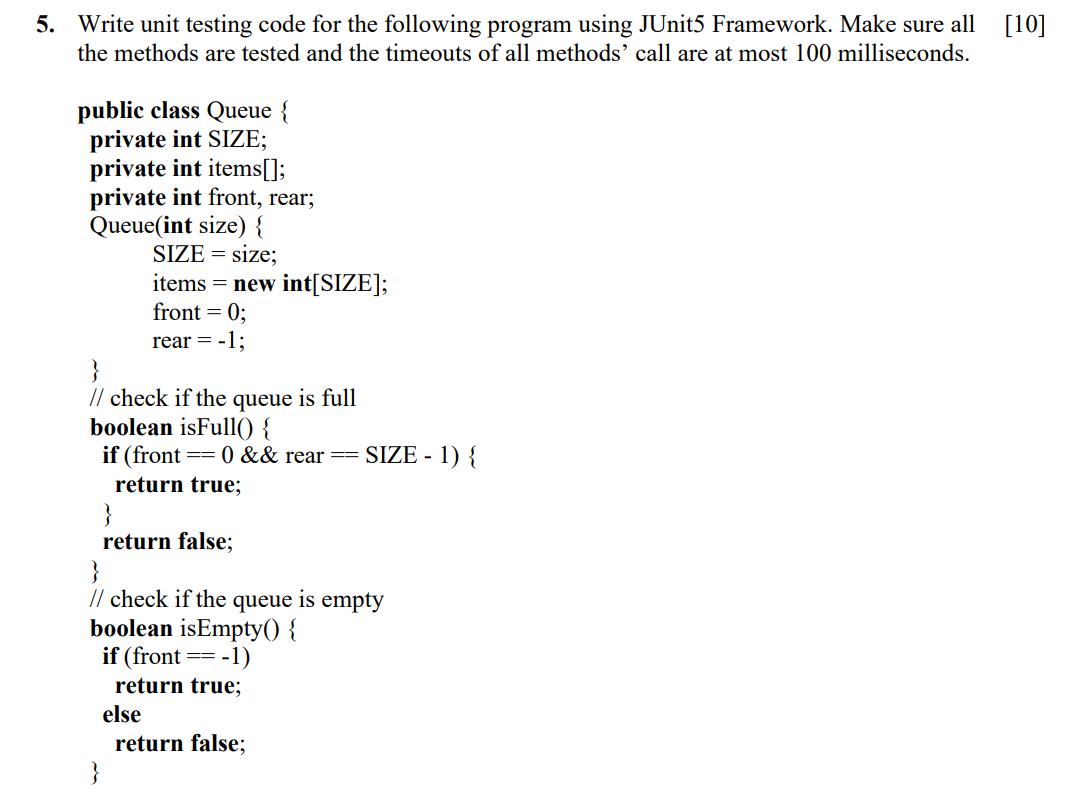 5. Write unit testing code for the following program using JUnit5 Framework. Make sure all the methods are tested and the timeouts of all methods' call are at most 100 milliseconds. [10]

public class Queue {
private int SIZE;
private int items[];
private int front, rear;
Queue(int size) {
SIZE = size;
items = new int[SIZE];
front = 0;
rear = -1;
}
// check if the queue is full
boolean isFull() {
if (front == 0 && rear == SIZE - 1) {
return true;
}
return false;
}
// check if the queue is empty
boolean isEmpty() {
if (front == -1)
return true;
else
return false;
}